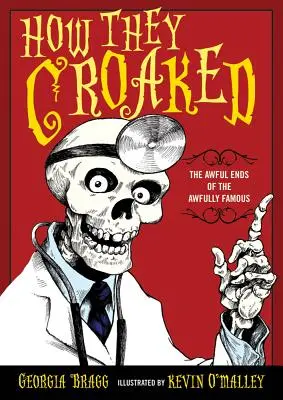 HOW THEY CROAKED

THE AWFUL ENDS OF THE AWFULLY FAMOUS

GEORGIA BRAGG ILLUSTRATED BY KEVIN O'MALLEY